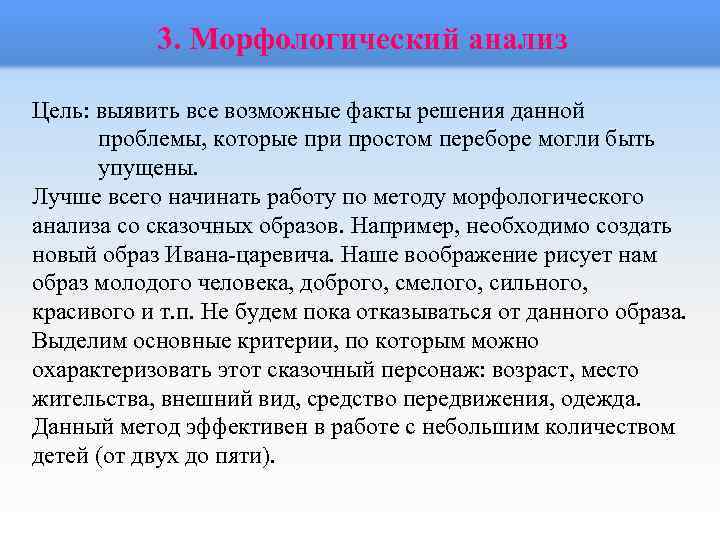 3. Морфологический анализ

Цель: выявить все возможные факты решения данной проблемы, которые при простом переборе могли быть упущены.

Лучше всего начинать работу по методу морфологического анализа со сказочных образов. Например, необходимо создать новый образ Ивана-царевича. Наше воображение рисует нам образ молодого человека, доброго, смелого, сильного, красивого и т.п. Не будем пока отказываться от данного образа. Выделим основные критерии, по которым можно охарактеризовать этот сказочный персонаж: возраст, место жительства, внешний вид, средство передвижения, одежда. Данный метод эффективен в работе с небольшим количеством детей (от двух до пяти).